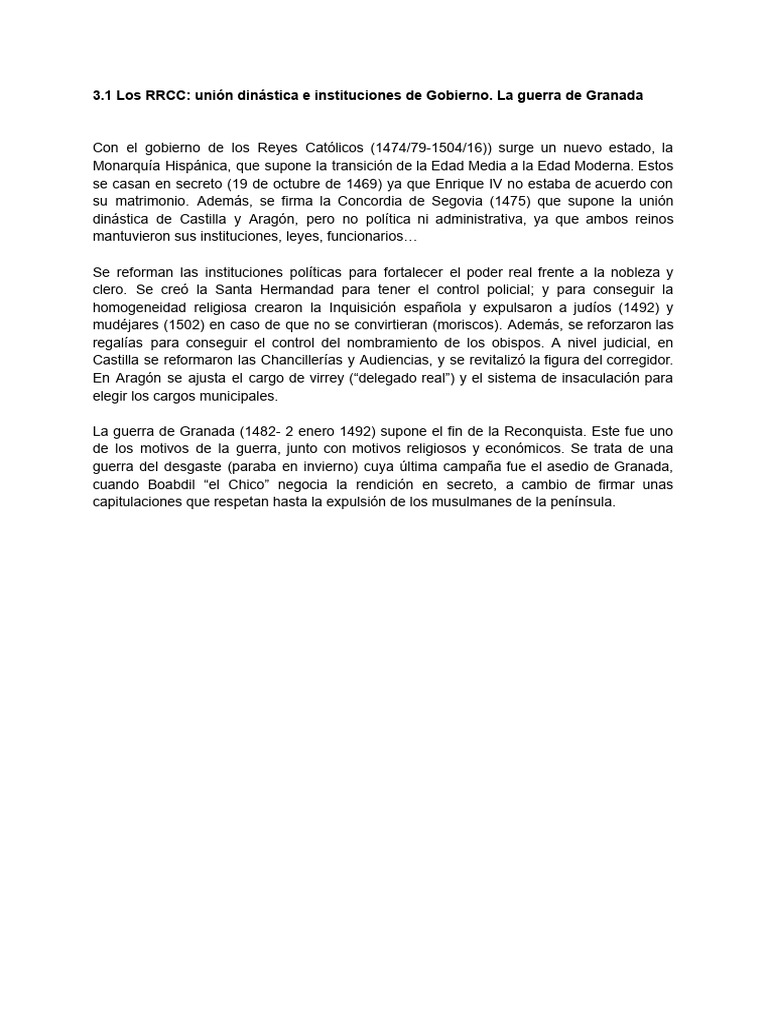 3.1 Los RRCC: unión dinástica e instituciones de Gobierno. La guerra de Granada

Con el gobierno de los Reyes Católicos (1474/79-1504/16)) surge un nuevo estado, la Monarquía Hispánica, que supone la transición de la Edad Media a la Edad Moderna. Estos se casan en secreto (19 de octubre de 1469) ya que Enrique IV no estaba de acuerdo con su matrimonio. Además, se firma la Concordia de Segovia (1475) que supone la unión dinástica de Castilla y Aragón, pero no política ni administrativa, ya que ambos reinos mantuvieron sus instituciones, leyes, funcionarios…

Se reforman las instituciones políticas para fortalecer el poder real frente a la nobleza y clero. Se creó la Santa Hermandad para tener el control policial; y para conseguir la homogeneidad religiosa crearon la Inquisición española y expulsaron a judíos (1492) y mudéjares (1502) en caso de que no se convirtieran (moriscos). Además, se reforzaron las regalías para conseguir el control del nombramiento de los obispos. A nivel judicial, en Castilla se reformaron las Chancillerías y Audiencias, y se revitalizó la figura del corregidor. En Aragón se ajusta el cargo de virrey (“delegado real”) y el sistema de insaculación para elegir los cargos municipales.

La guerra de Granada (1482- 2 enero 1492) supone el fin de la Reconquista. Este fue uno de los motivos de la guerra, junto con motivos religiosos y económicos. Se trata de una guerra del desgaste (paraba en invierno) cuya última campaña fue el asedio de Granada, cuando Boabdil “el Chico” negocia la rendición en secreto, a cambio de firmar unas capitulaciones que respetan hasta la expulsión de los musulmanes de la península.